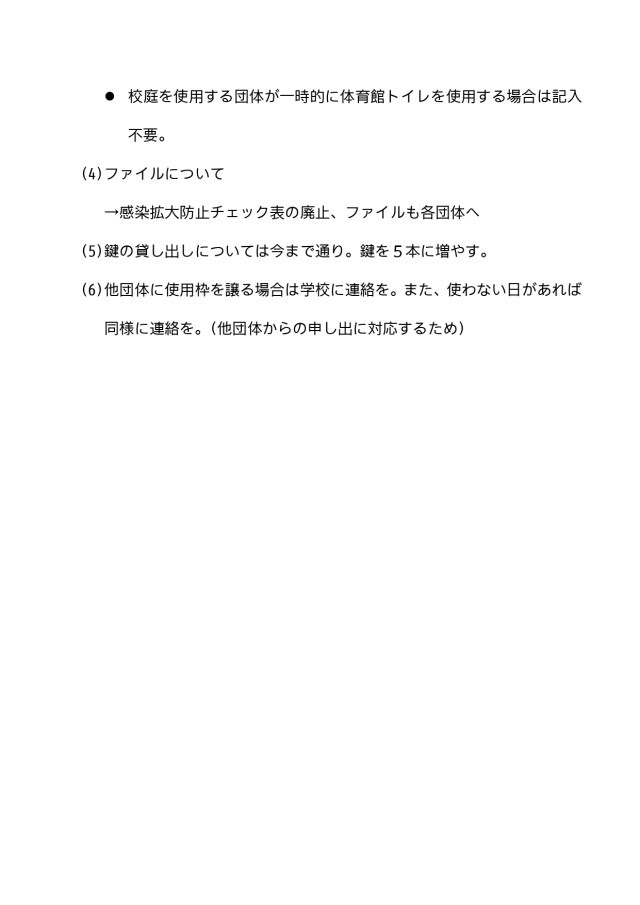 • 校庭を使用する団体が一時的に体育館トイレを使用する場合は記入不要。

(4)ファイルについて

→感染拡大防止チェック表の廃止、ファイルも各団体へ

(5)鍵の貸し出しについては今まで通り。鍵を５本に増やす。

(6)他団体に使用枠を譲る場合は学校に連絡を。また、使わない日があれば同様に連絡を。（他団体からの申し出に対応するため）